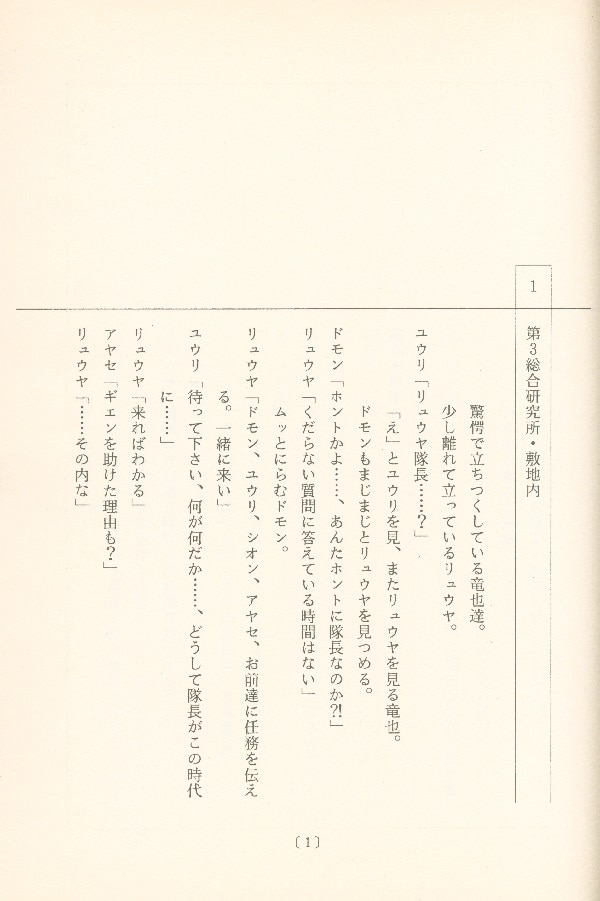 1

第3総合研究所・敷地内

驚愕で立ちつくしている竜也達。

少し離れて立っているリュウヤ。

ユウリ「リュウヤ隊長……？」

「え」とユウリを見、またリュウヤを見る竜也。

ドモンもまじまじとリュウヤを見つめる。

ドモン「ホントかよ……、あんたホントに隊長なのか?!」

リュウヤ「くだらない質問に答えている時間はない」

ムッとにらむドモン。

リュウヤ「ドモン、ユウリ、シオン、アヤセ、お前達に任務を伝える。一緒に来い」

ユウリ「待って下さい、何が何だか……、どうして隊長がこの時代に……」

リュウヤ「来ればわかる」

アヤセ「ギエンを助けた理由も？」

リュウヤ「……その内な」

〔1〕